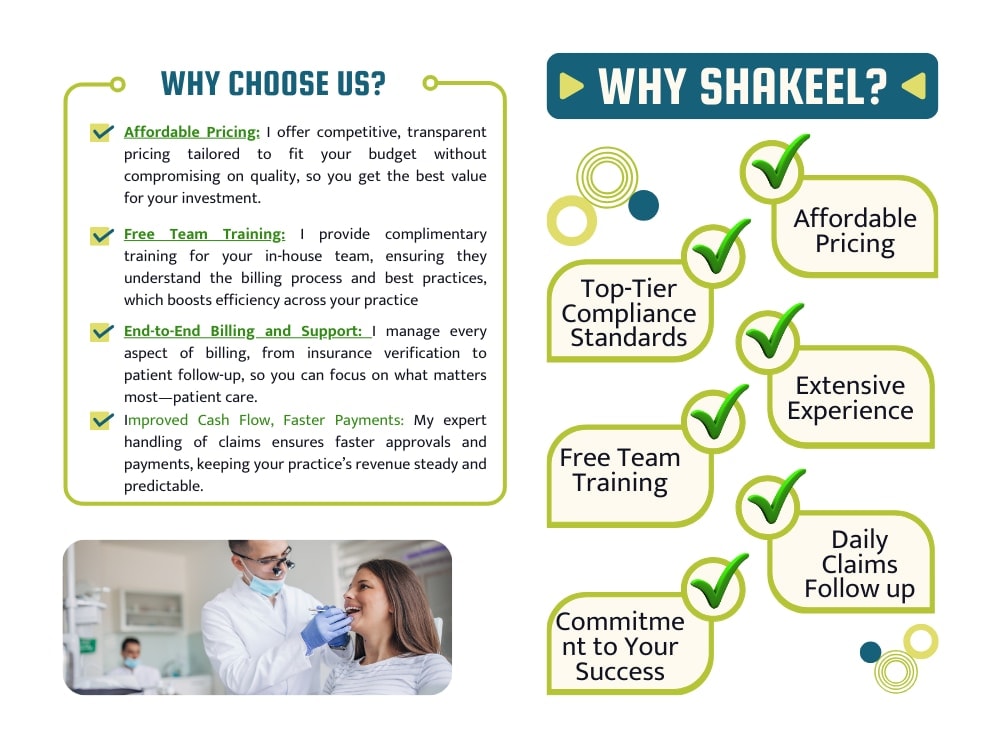 WHY CHOOSE US?

Affordable Pricing: I offer competitive, transparent pricing tailored to fit your budget without compromising on quality, so you get the best value for your investment.

Free Team Training: I provide complimentary training for your in-house team, ensuring they understand the billing process and best practices, which boosts efficiency across your practice

End-to-End Billing and Support: I manage every aspect of billing, from insurance verification to patient follow-up, so you can focus on what matters most—patient care.

Improved Cash Flow, Faster Payments: My expert handling of claims ensures faster approvals and payments, keeping your practice's revenue steady and predictable.

WHY SHAKEEL?

Affordable Pricing

Top-Tier Compliance Standards

Extensive Experience

Free Team Training

Daily Claims Follow up

Commitment to Your Success